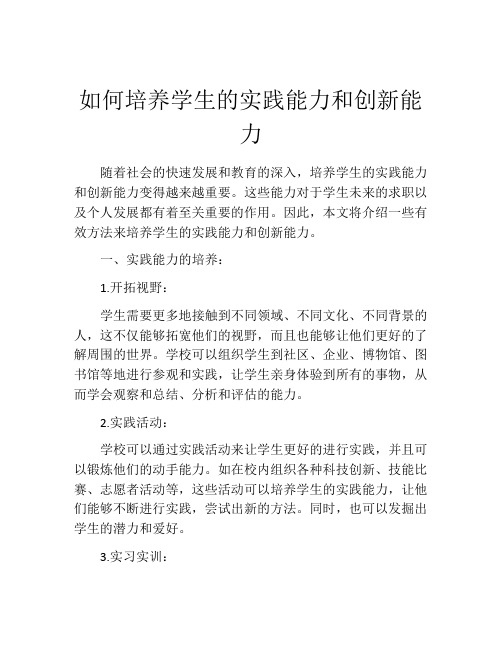 如何培养学生的实践能力和创新能力

随着社会的快速发展和教育的深入，培养学生的实践能力和创新能力变得越来越重要。这些能力对于学生未来的求职以及个人发展都有着至关重要的作用。因此，本文将介绍一些有效方法来培养学生的实践能力和创新能力。

一、实践能力的培养：

1.开拓视野：

学生需要更多地接触到不同领域、不同文化、不同背景的人，这不仅能够拓宽他们的视野，而且也能够让他们更好的了解周围的世界。学校可以组织学生到社区、企业、博物馆、图书馆等地进行参观和实践，让学生亲身体验到所有的事物，从而学会观察和总结、分析和评估的能力。

2.实践活动：

学校可以通过实践活动来让学生更好的进行实践，并且可以锻炼他们的动手能力。如在校内组织各种科技创新、技能比赛、志愿者活动等，这些活动可以培养学生的实践能力，让他们能够不断进行实践，尝试出新的方法。同时，也可以发掘出学生的潜力和爱好。

3.实习实训：